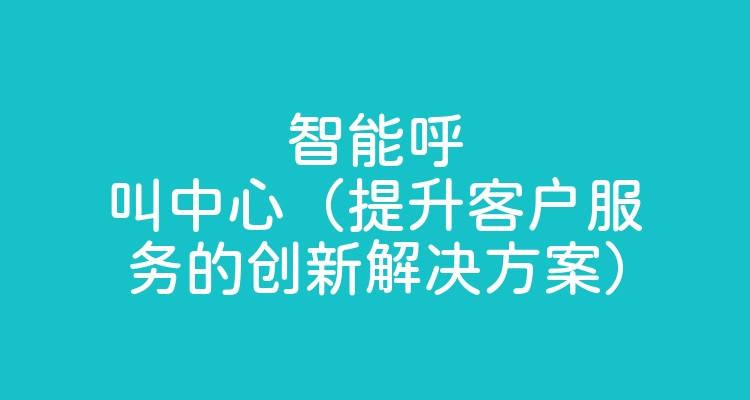 智能呼叫中心（提升客户服务的创新解决方案）